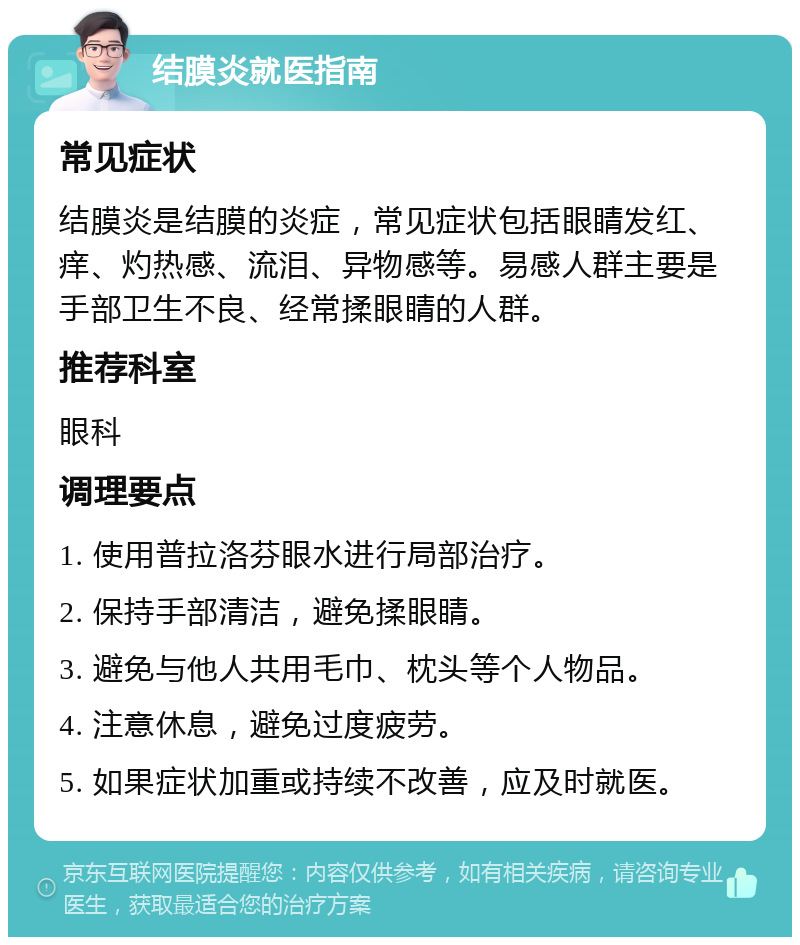 结膜炎就医指南

常见症状

结膜炎是结膜的炎症，常见症状包括眼睛发红、痒、灼热感、流泪、异物感等。易感人群主要是手部卫生不良、经常揉眼睛的人群。

推荐科室

眼科

调理要点

1. 使用普拉洛芬眼水进行局部治疗。

2. 保持手部清洁，避免揉眼睛。

3. 避免与他人共用毛巾、枕头等个人物品。

4. 注意休息，避免过度疲劳。

5. 如果症状加重或持续不改善，应及时就医。

京东互联网医院提醒您：内容仅供参考，如有相关疾病，请咨询专业医生，获取最适合您的治疗方案